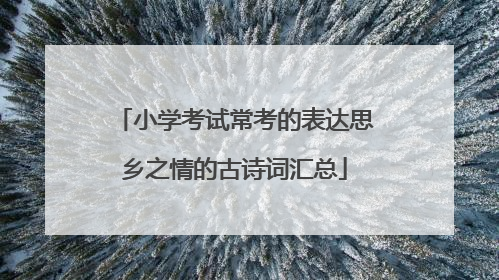 「小学考试常考的表达思乡之情的古诗词汇总」